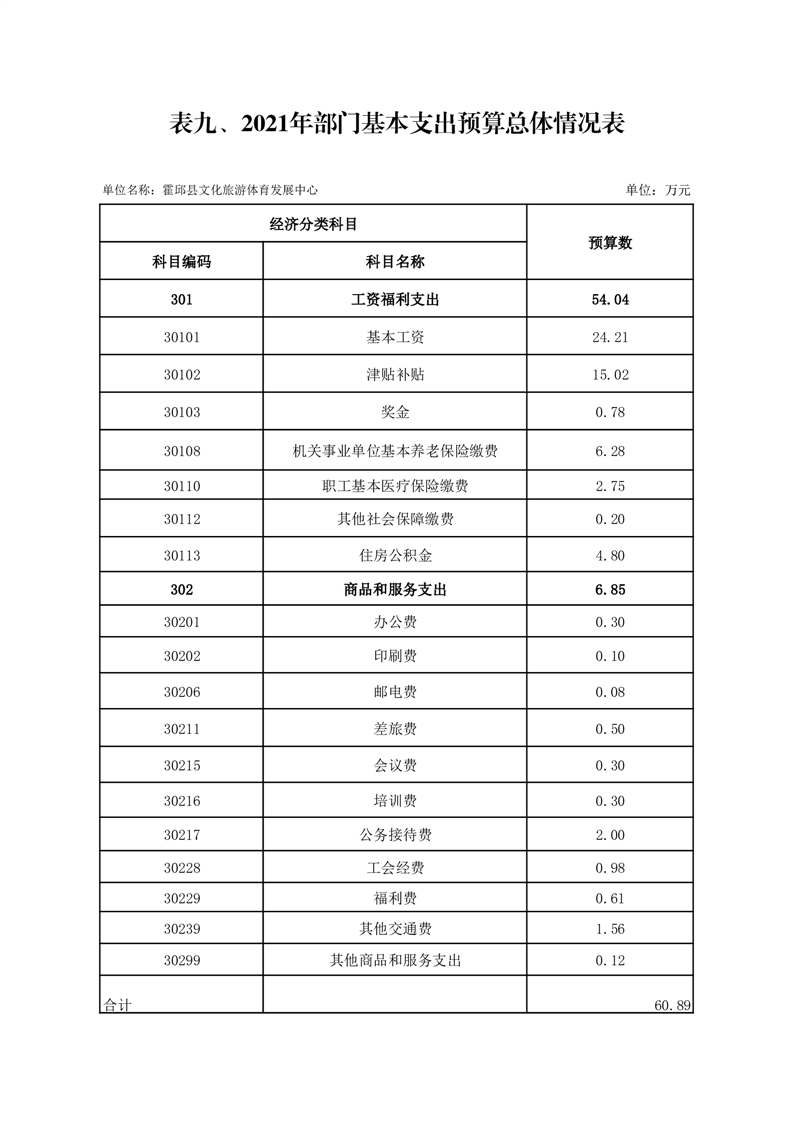 表九、2021年部门基本支出预算总体情况表

单位名称：霍邱县文化旅游体育发展中心

单位：万元

| 经济分类科目 | | 预算数 |
|---|---|---|
| 科目编码 | 科目名称 | |
| 301 | 工资福利支出 | 54.04 |
| 30101 | 基本工资 | 24.21 |
| 30102 | 津贴补贴 | 15.02 |
| 30103 | 奖金 | 0.78 |
| 30108 | 机关事业单位基本养老保险缴费 | 6.28 |
| 30110 | 职工基本医疗保险缴费 | 2.75 |
| 30112 | 其他社会保障缴费 | 0.20 |
| 30113 | 住房公积金 | 4.80 |
| 302 | 商品和服务支出 | 6.85 |
| 30201 | 办公费 | 0.30 |
| 30202 | 印刷费 | 0.10 |
| 30206 | 邮电费 | 0.08 |
| 30211 | 差旅费 | 0.50 |
| 30215 | 会议费 | 0.30 |
| 30216 | 培训费 | 0.30 |
| 30217 | 公务接待费 | 2.00 |
| 30228 | 工会经费 | 0.98 |
| 30229 | 福利费 | 0.61 |
| 30239 | 其他交通费 | 1.56 |
| 30299 | 其他商品和服务支出 | 0.12 |
| 合计 | | 60.89 |